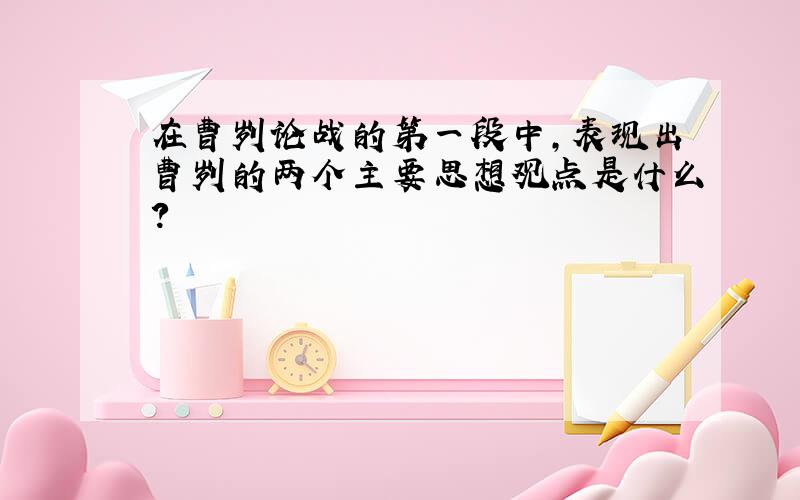 在曹刿论战的第一段中,表现出曹刿的两个主要思想观点是什么?